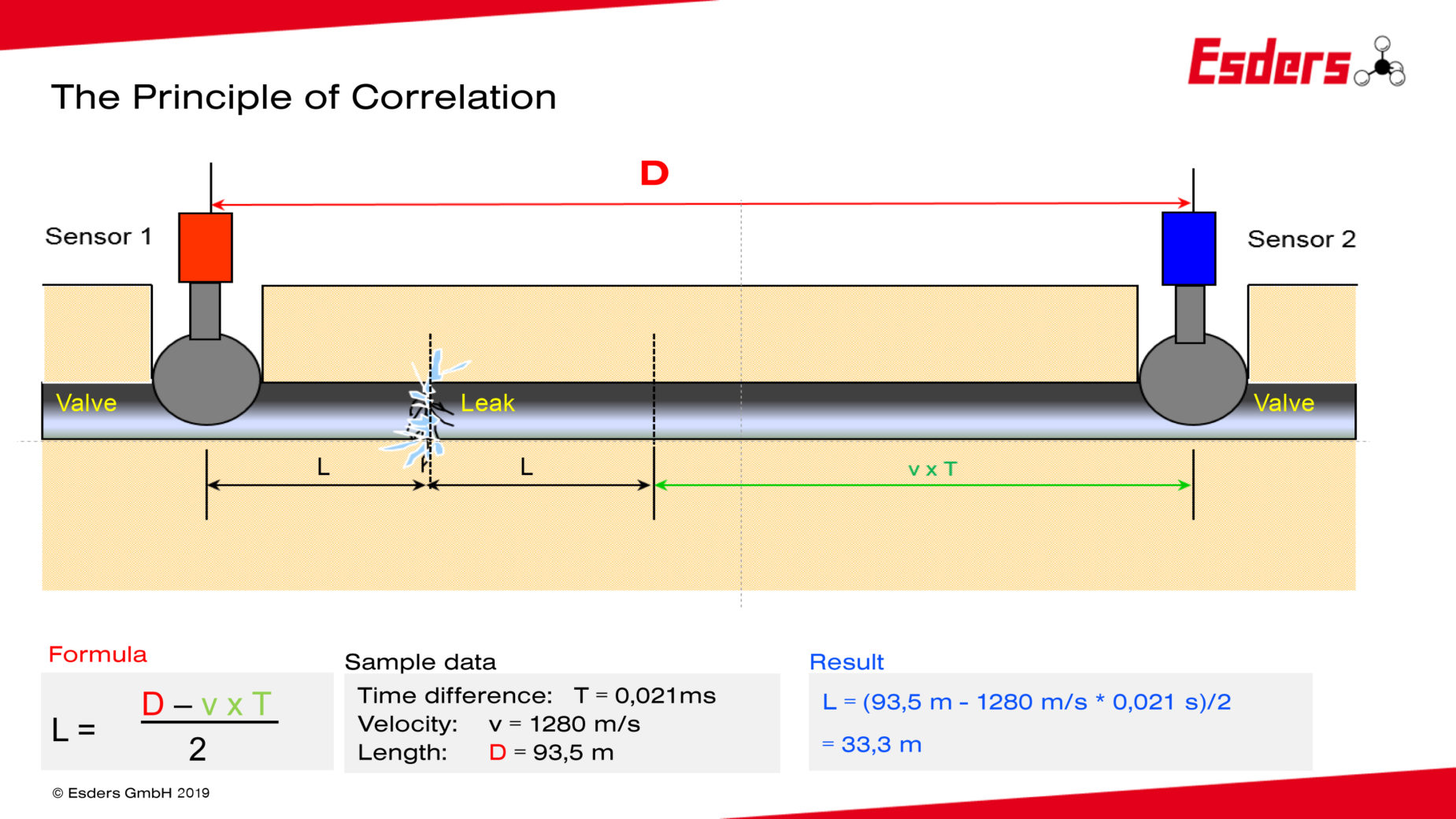 Esders

The Principle of Correlation

D

Sensor 1

Sensor 2

Valve

Leak

Valve

L

L

v x T

Formula

$L = \frac{D - v \times T}{2}$

Sample data

Time difference: T = 0,021ms
Velocity: v = 1280 m/s
Length: D = 93,5 m

Result

L = (93,5 m - 1280 m/s * 0,021 s)/2

= 33,3 m

© Esders GmbH 2019